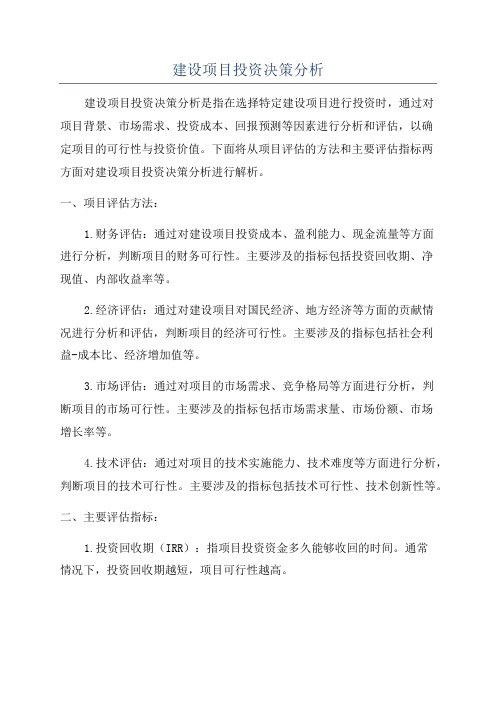 建设项目投资决策分析

建设项目投资决策分析是指在选择特定建设项目进行投资时，通过对项目背景、市场需求、投资成本、回报预测等因素进行分析和评估，以确定项目的可行性与投资价值。下面将从项目评估的方法和主要评估指标两方面对建设项目投资决策分析进行解析。

一、项目评估方法：

1.财务评估：通过对建设项目投资成本、盈利能力、现金流量等方面进行分析，判断项目的财务可行性。主要涉及的指标包括投资回收期、净现值、内部收益率等。

2.经济评估：通过对建设项目对国民经济、地方经济等方面的贡献情况进行分析和评估，判断项目的经济可行性。主要涉及的指标包括社会利益-成本比、经济增加值等。

3.市场评估：通过对项目的市场需求、竞争格局等方面进行分析，判断项目的市场可行性。主要涉及的指标包括市场需求量、市场份额、市场增长率等。

4.技术评估：通过对项目的技术实施能力、技术难度等方面进行分析，判断项目的技术可行性。主要涉及的指标包括技术可行性、技术创新性等。

二、主要评估指标：

1.投资回收期（IRR）：指项目投资资金多久能够收回的时间。通常情况下，投资回收期越短，项目可行性越高。